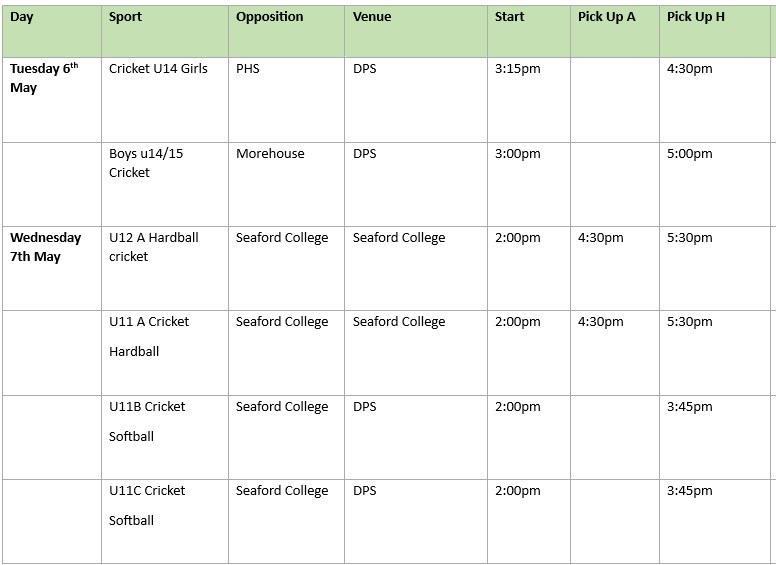 | Day | Sport | Opposition | Venue | Start | Pick Up A | Pick Up H |
|---|---|---|---|---|---|---|
| Tuesday 6$^{th}$ May | Cricket U14 Girls | PHS | DPS | 3:15pm | | 4:30pm |
| | Boys u14/15 Cricket | Morehouse | DPS | 3:00pm | | 5:00pm |
| Wednesday 7th May | U12 A Hardball cricket | Seaford College | Seaford College | 2:00pm | 4:30pm | 5:30pm |
| | U11 A Cricket Hardball | Seaford College | Seaford College | 2:00pm | 4:30pm | 5:30pm |
| | U11B Cricket Softball | Seaford College | DPS | 2:00pm | | 3:45pm |
| | U11C Cricket Softball | Seaford College | DPS | 2:00pm | | 3:45pm |